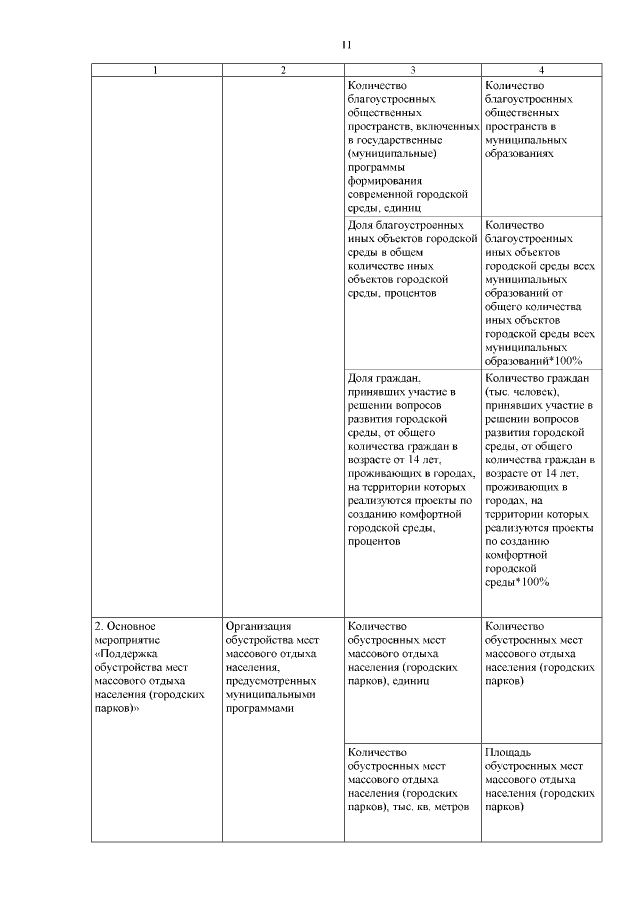 11

| 1 | 2 | 3 | 4 |
|---|---|---|---|
| | | Количество благоустроенных общественных пространств, включенных в государственные (муниципальные) программы формирования современной городской среды, единиц | Количество благоустроенных общественных пространств в муниципальных образованиях |
| | | Доля благоустроенных иных объектов городской среды в общем количестве иных объектов городской среды, процентов | Количество благоустроенных иных объектов городской среды всех муниципальных образований от общего количества иных объектов городской среды всех муниципальных образований*100% |
| | | Доля граждан, принявших участие в решении вопросов развития городской среды, от общего количества граждан в возрасте от 14 лет, проживающих в городах, на территории которых реализуются проекты по созданию комфортной городской среды, процентов | Количество граждан (тыс. человек), принявших участие в решении вопросов развития городской среды, от общего количества граждан в возрасте от 14 лет, проживающих в городах, на территории которых реализуются проекты по созданию комфортной городской среды*100% |
| 2. Основное мероприятие «Поддержка обустройства мест массового отдыха населения (городских парков)» | Организация обустройства мест массового отдыха населения, предусмотренных муниципальными программами | Количество обустроенных мест массового отдыха населения (городских парков), единиц | Количество обустроенных мест массового отдыха населения (городских парков) |
| | | Количество обустроенных мест массового отдыха населения (городских парков), тыс. кв. метров | Площадь обустроенных мест массового отдыха населения (городских парков) |